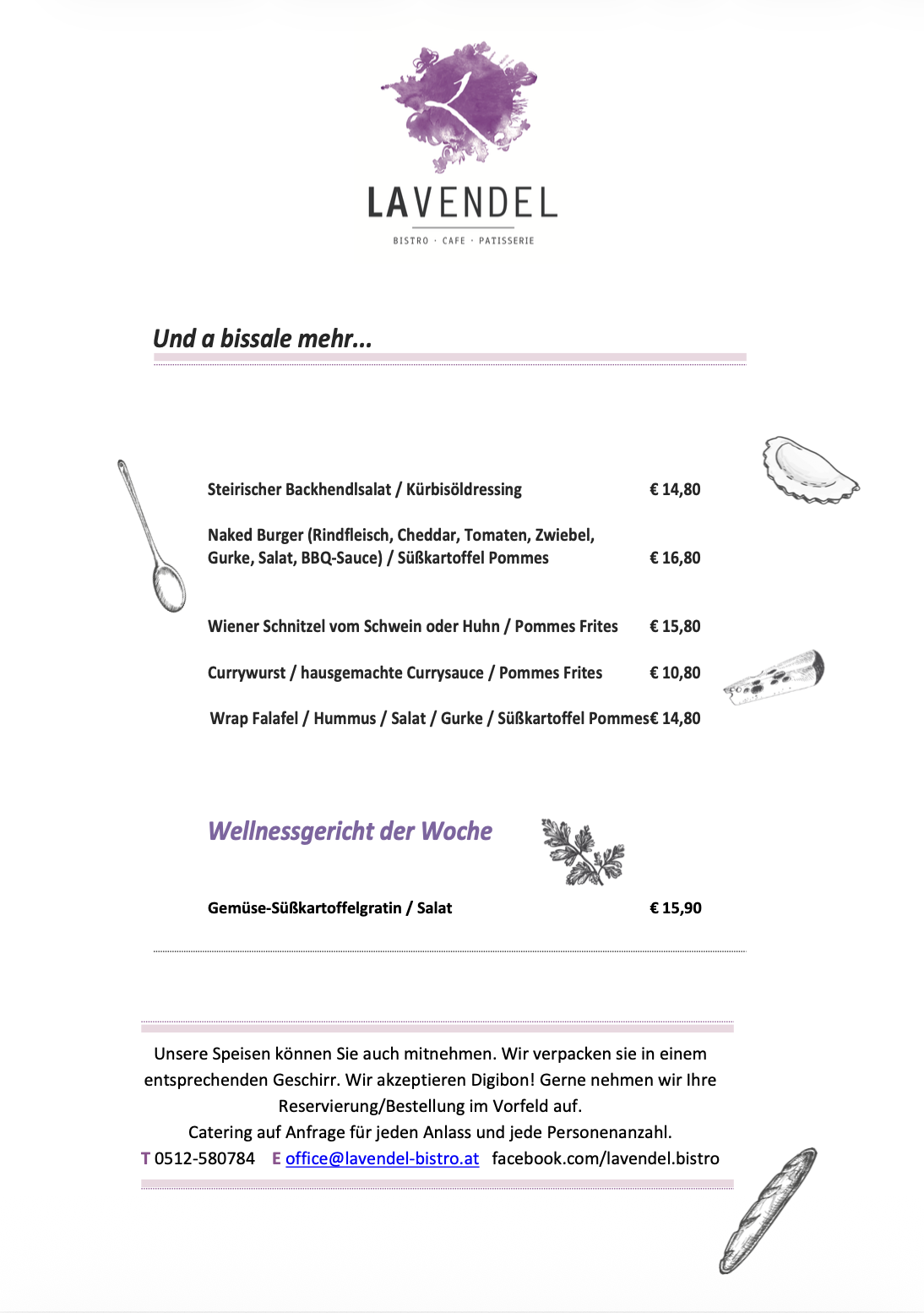 LAVENDEL

BISTRO · CAFE · PATISSERIE

Und a bissale mehr...

Steirischer Backhendlsalat / Kürbisöldressing € 14,80

Naked Burger (Rindfleisch, Cheddar, Tomaten, Zwiebel, Gurke, Salat, BBQ-Sauce) / Süßkartoffel Pommes € 16,80

Wiener Schnitzel vom Schwein oder Huhn / Pommes Frites € 15,80

Currywurst / hausgemachte Currysauce / Pommes Frites € 10,80

Wrap Falafel / Hummus / Salat / Gurke / Süßkartoffel Pommes€ 14,80

Wellnessgericht der Woche

Gemüse-Süßkartoffelgratin / Salat € 15,90

Unsere Speisen können Sie auch mitnehmen. Wir verpacken sie in einem entsprechenden Geschirr. Wir akzeptieren Digibon! Gerne nehmen wir Ihre Reservierung/Bestellung im Vorfeld auf.
Catering auf Anfrage für jeden Anlass und jede Personenanzahl.
T 0512-580784 E office@lavendel-bistro.at facebook.com/lavendel.bistro